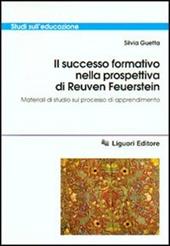 Studi sull'educazione

Silvia Guetta

Il successo formativo nella prospettiva di Reuven Feuerstein

Materiali di studio sul processo di apprendimento

Liguori Editore